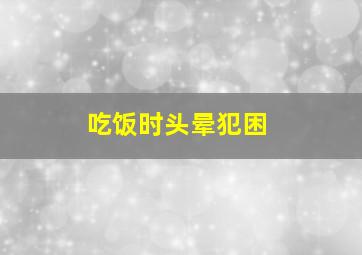 吃饭时头晕犯困